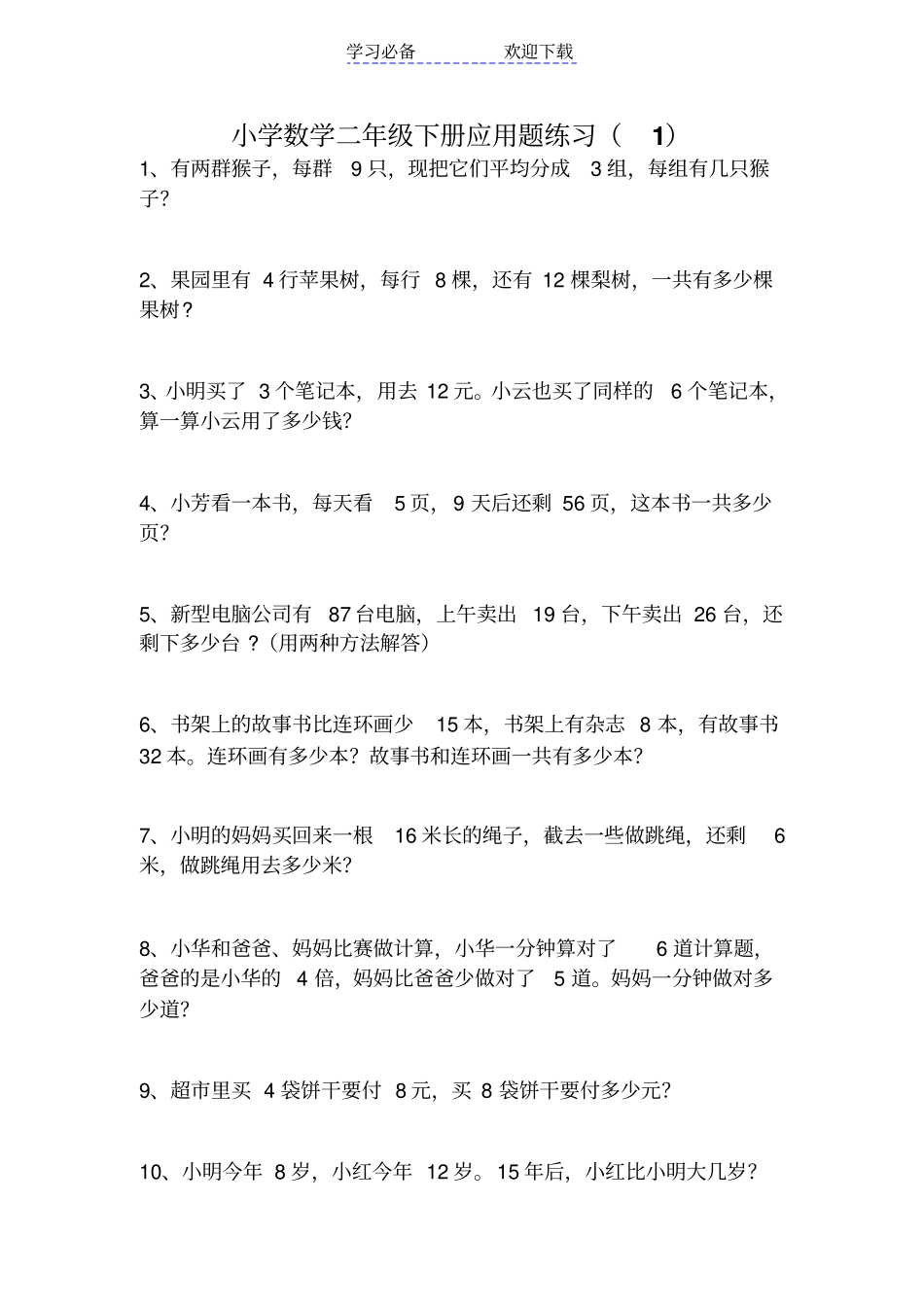 学习必备　　欢迎下载

小学数学二年级下册应用题练习（ 1）

1、有两群猴子，每群 9 只，现把它们平均分成 3 组，每组有几只猴子？

2、果园里有 4 行苹果树，每行 8 棵，还有 12 棵梨树，一共有多少棵果树？

3、小明买了 3 个笔记本，用去 12 元。小云也买了同样的 6 个笔记本，算一算小云用了多少钱？

4、小芳看一本书，每天看 5 页，9 天后还剩 56 页，这本书一共多少页？

5、新型电脑公司有 87 台电脑，上午卖出 19 台，下午卖出 26 台，还剩下多少台？（用两种方法解答）

6、书架上的故事书比连环画少 15 本，书架上有杂志 8 本，有故事书 32 本。连环画有多少本？故事书和连环画一共有多少本？

7、小明的妈妈买回来一根 16 米长的绳子，截去一些做跳绳，还剩 6 米，做跳绳用去多少米？

8、小华和爸爸、妈妈比赛做计算，小华一分钟算对了 6 道计算题，爸爸的是小华的 4 倍，妈妈比爸爸少做对了 5 道。妈妈一分钟做对多少道？

9、超市里买 4 袋饼干要付 8 元，买 8 袋饼干要付多少元？

10、小明今年 8 岁，小红今年 12 岁。15 年后，小红比小明大几岁？